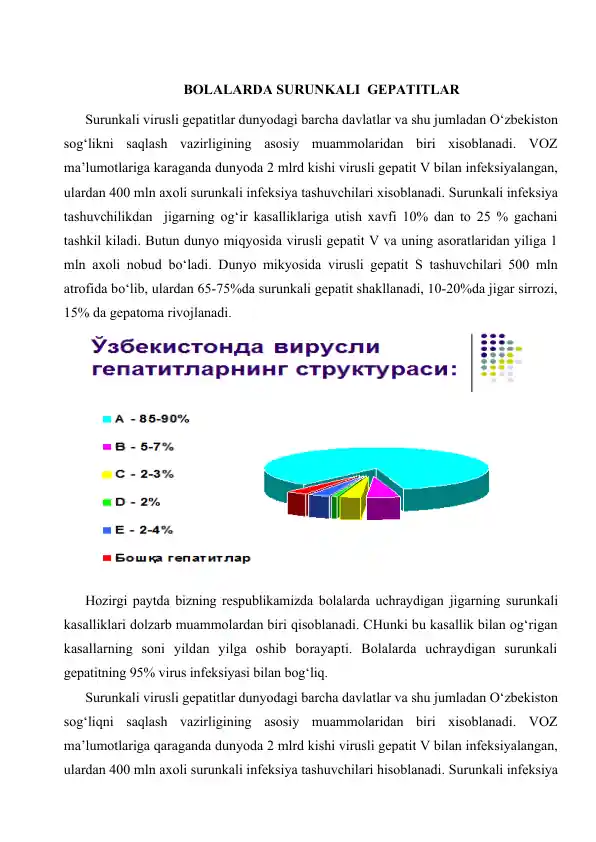 BOLALARDA SURUNKALI GEPATITLAR

Surunkali virusli gepatitlar dunyodagi barcha davlatlar va shu jumladan O‘zbekiston sog‘likni saqlash vazirligining asosiy muammolaridan biri xisoblanadi. VOZ ma’lumotlariga karaganda dunyoda 2 mlrd kishi virusli gepatit V bilan infeksiyalangan, ulardan 400 mln axoli surunkali infeksiya tashuvchilari xisoblanadi. Surunkali infeksiya tashuvchilikdan jigarning og‘ir kasalliklariga utish xavfi 10% dan to 25 % gachani tashkil kiladi. Butun dunyo miqyosida virusli gepatit V va uning asoratlaridan yiliga 1 mln axoli nobud bo‘ladi. Dunyo mikyosida virusli gepatit S tashuvchilari 500 mln atrofida bo‘lib, ulardan 65-75%da surunkali gepatit shakllanadi, 10-20%da jigar sirrozi, 15% da gepatoma rivojlanadi.

Ўзбекистонда вирусли гепатитларнинг структураси:

A - 85-90%
B - 5-7%
C - 2-3%
D - 2%
E - 2-4%
Бошқа гепатитлар

Hozirgi paytda bizning respublikamizda bolalarda uchraydigan jigarning surunkali kasalliklari dolzarb muammolardan biri qisoblanadi. CHunki bu kasallik bilan og‘rigan kasallarning soni yildan yilga oshib borayapti. Bolalarda uchraydigan surunkali gepatitning 95% virus infeksiyasi bilan bog‘liq.

Surunkali virusli gepatitlar dunyodagi barcha davlatlar va shu jumladan O‘zbekiston sog‘liqni saqlash vazirligining asosiy muammolaridan biri xisoblanadi. VOZ ma’lumotlariga qaraganda dunyoda 2 mlrd kishi virusli gepatit V bilan infeksiyalangan, ulardan 400 mln axoli surunkali infeksiya tashuvchilari hisoblanadi. Surunkali infeksiya